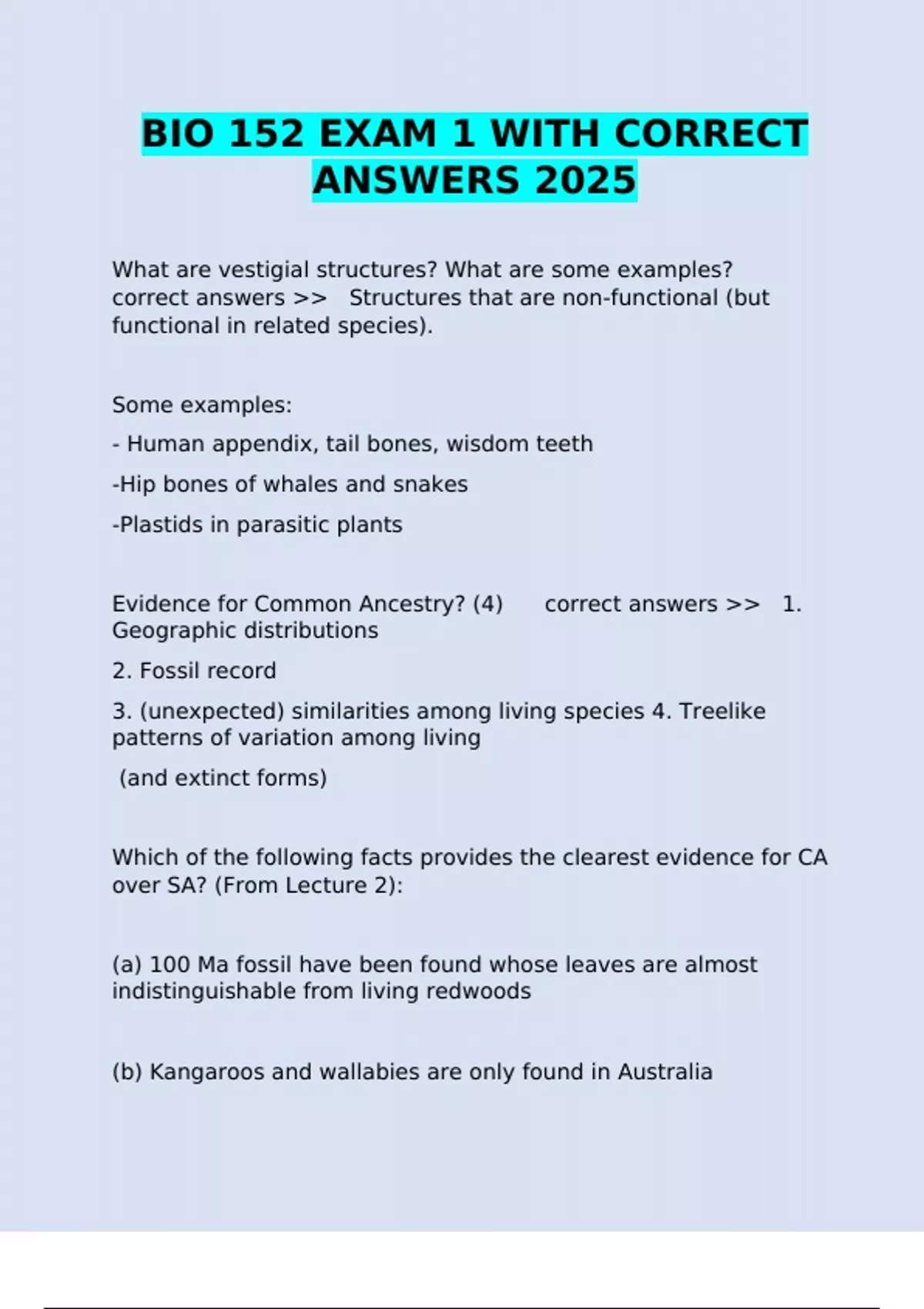 BIO 152 EXAM 1 WITH CORRECT ANSWERS 2025

What are vestigial structures? What are some examples? correct answers >> Structures that are non-functional (but functional in related species).

Some examples:

- Human appendix, tail bones, wisdom teeth

-Hip bones of whales and snakes

-Plastids in parasitic plants

Evidence for Common Ancestry? (4) correct answers >> 1. Geographic distributions

2. Fossil record

3. (unexpected) similarities among living species 4. Treelike patterns of variation among living

(and extinct forms)

Which of the following facts provides the clearest evidence for CA over SA? (From Lecture 2):

(a) 100 Ma fossil have been found whose leaves are almost indistinguishable from living redwoods

(b) Kangaroos and wallabies are only found in Australia